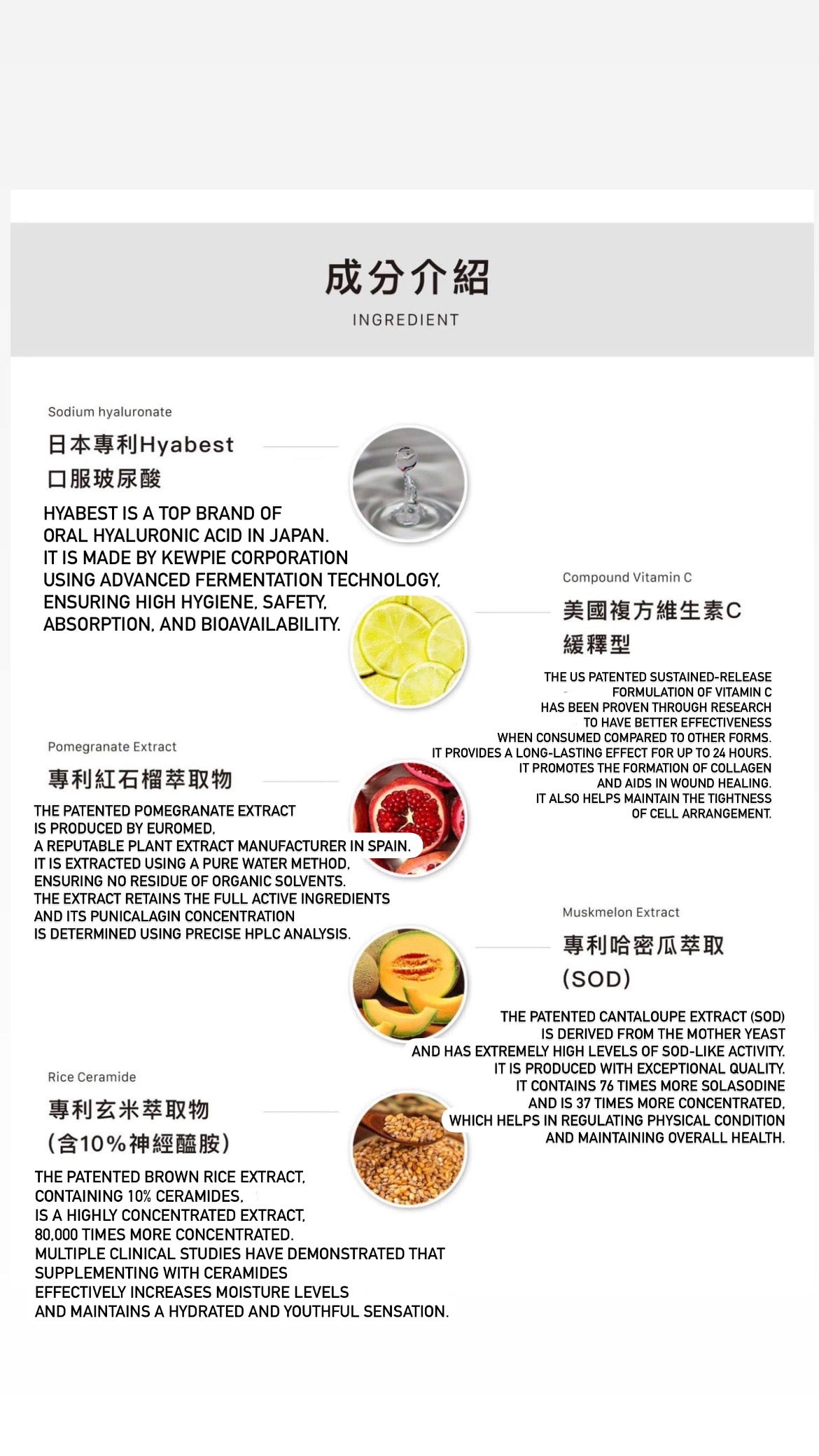 成分介紹
INGREDIENT

Sodium hyaluronate
日本專利Hyabest
口服玻尿酸

HYABEST IS A TOP BRAND OF ORAL HYALURONIC ACID IN JAPAN. IT IS MADE BY KEWPIE CORPORATION USING ADVANCED FERMENTATION TECHNOLOGY, ENSURING HIGH HYGIENE, SAFETY, ABSORPTION, AND BIOAVAILABILITY.

Compound Vitamin C
美國複方維生素C
緩釋型

THE US PATENTED SUSTAINED-RELEASE FORMULATION OF VITAMIN C HAS BEEN PROVEN THROUGH RESEARCH TO HAVE BETTER EFFECTIVENESS WHEN CONSUMED COMPARED TO OTHER FORMS. IT PROVIDES A LONG-LASTING EFFECT FOR UP TO 24 HOURS. IT PROMOTES THE FORMATION OF COLLAGEN AND AIDS IN WOUND HEALING. IT ALSO HELPS MAINTAIN THE TIGHTNESS OF CELL ARRANGEMENT.

Pomegranate Extract
專利紅石榴萃取物

THE PATENTED POMEGRANATE EXTRACT IS PRODUCED BY EUROMED, A REPUTABLE PLANT EXTRACT MANUFACTURER IN SPAIN. IT IS EXTRACTED USING A PURE WATER METHOD, ENSURING NO RESIDUE OF ORGANIC SOLVENTS. THE EXTRACT RETAINS THE FULL ACTIVE INGREDIENTS AND ITS PUNICALAGIN CONCENTRATION IS DETERMINED USING PRECISE HPLC ANALYSIS.

Muskmelon Extract
專利哈密瓜萃取
(SOD)

THE PATENTED CANTALOUPE EXTRACT (SOD) IS DERIVED FROM THE MOTHER YEAST AND HAS EXTREMELY HIGH LEVELS OF SOD-LIKE ACTIVITY. IT IS PRODUCED WITH EXCEPTIONAL QUALITY. IT CONTAINS 76 TIMES MORE SOLASODINE AND IS 37 TIMES MORE CONCENTRATED, WHICH HELPS IN REGULATING PHYSICAL CONDITION AND MAINTAINING OVERALL HEALTH.

Rice Ceramide
專利玄米萃取物
(含10%神經醯胺)

THE PATENTED BROWN RICE EXTRACT, CONTAINING 10% CERAMIDES, IS A HIGHLY CONCENTRATED EXTRACT, 80,000 TIMES MORE CONCENTRATED. MULTIPLE CLINICAL STUDIES HAVE DEMONSTRATED THAT SUPPLEMENTING WITH CERAMIDES EFFECTIVELY INCREASES MOISTURE LEVELS AND MAINTAINS A HYDRATED AND YOUTHFUL SENSATION.